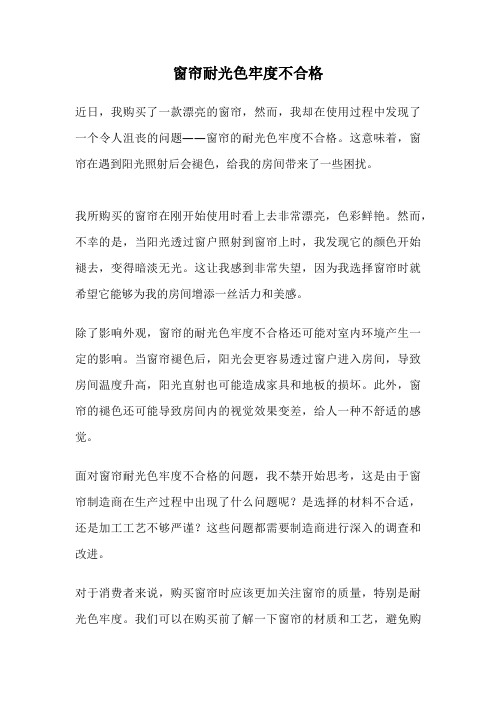 窗帘耐光色牢度不合格

近日，我购买了一款漂亮的窗帘，然而，我却在使用过程中发现了一个令人沮丧的问题——窗帘的耐光色牢度不合格。这意味着，窗帘在遇到阳光照射后会褪色，给我的房间带来了一些困扰。

我所购买的窗帘在刚开始使用时看上去非常漂亮，色彩鲜艳。然而，不幸的是，当阳光透过窗户照射到窗帘上时，我发现它的颜色开始褪去，变得暗淡无光。这让我感到非常失望，因为我选择窗帘时就希望它能够为我的房间增添一丝活力和美感。

除了影响外观，窗帘的耐光色牢度不合格还可能对室内环境产生一定的影响。当窗帘褪色后，阳光会更容易透过窗户进入房间，导致房间温度升高，阳光直射也可能造成家具和地板的损坏。此外，窗帘的褪色还可能导致房间内的视觉效果变差，给人一种不舒适的感觉。

面对窗帘耐光色牢度不合格的问题，我不禁开始思考，这是由于窗帘制造商在生产过程中出现了什么问题呢？是选择的材料不合适，还是加工工艺不够严谨？这些问题都需要制造商进行深入的调查和改进。

对于消费者来说，购买窗帘时应该更加关注窗帘的质量，特别是耐光色牢度。我们可以在购买前了解一下窗帘的材质和工艺，避免购